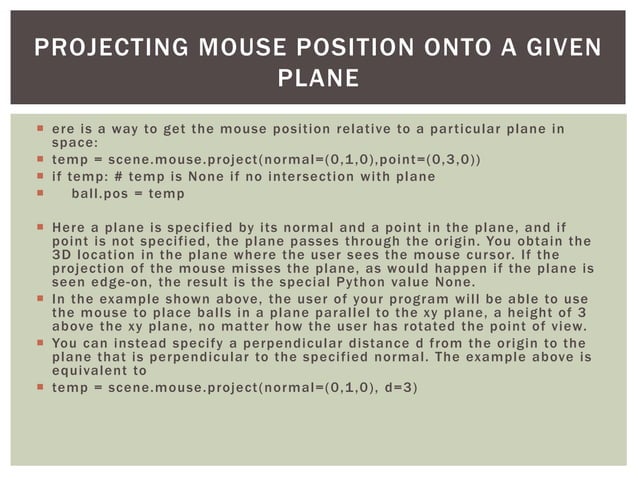 PROJECTING MOUSE POSITION ONTO A GIVEN PLANE

▪ ere is a way to get the mouse position relative to a particular plane in space:
▪ temp = scene.mouse.project(normal=(0,1,0),point=(0,3,0))
▪ if temp: # temp is None if no intersection with plane
▪ ball.pos = temp

▪ Here a plane is specified by its normal and a point in the plane, and if point is not specified, the plane passes through the origin. You obtain the 3D location in the plane where the user sees the mouse cursor. If the projection of the mouse misses the plane, as would happen if the plane is seen edge-on, the result is the special Python value None.
▪ In the example shown above, the user of your program will be able to use the mouse to place balls in a plane parallel to the xy plane, a height of 3 above the xy plane, no matter how the user has rotated the point of view.
▪ You can instead specify a perpendicular distance d from the origin to the plane that is perpendicular to the specified normal. The example above is equivalent to
▪ temp = scene.mouse.project(normal=(0,1,0), d=3)